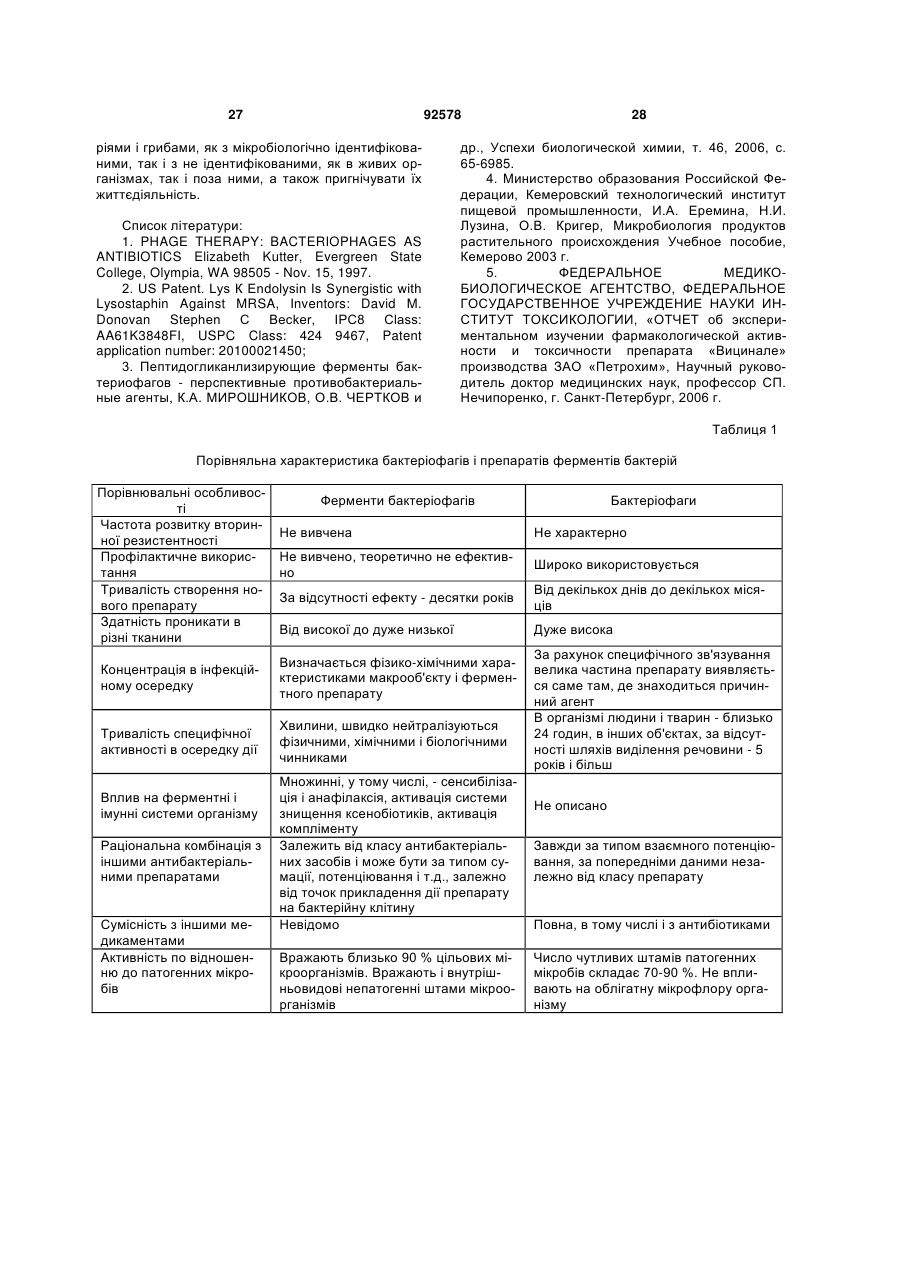 27 92578 28

ріями і грибами, як з мікробіологічно ідентифікованими, так і з не ідентифікованими, як в живих організмах, так і поза ними, а також пригнічувати їх життєдіяльність.

Список літератури:

1. PHAGE THERAPY: BACTERIOPHAGES AS ANTIBIOTICS Elizabeth Kutter, Evergreen State College, Olympia, WA 98505 - Nov. 15, 1997.

2. US Patent. Lys K Endolysin Is Synergistic with Lysostaphin Against MRSA, Inventors: David M. Donovan Stephen C Becker, IPC8 Class: AA61K3848FI, USPC Class: 424 9467, Patent application number: 20100021450;

3. Пептидогликанлизирующие ферменты бактериофагов - перспективные противобактериальные агенты, К.А. МИРОШНИКОВ, О.В. ЧЕРТКОВ и др., Успехи биологической химии, т. 46, 2006, с. 65-6985.

4. Министерство образования Российской Федерации, Кемеровский технологический институт пищевой промышленности, И.А. Еремина, Н.И. Лузина, О.В. Кригер, Микробиология продуктов растительного происхождения Учебное пособие, Кемерово 2003 г.

5. ФЕДЕРАЛЬНОЕ МЕДИКО-БИОЛОГИЧЕСКОЕ АГЕНТСТВО, ФЕДЕРАЛЬНОЕ ГОСУДАРСТВЕННОЕ УЧРЕЖДЕНИЕ НАУКИ ИНСТИТУТ ТОКСИКОЛОГИИ, «ОТЧЕТ об экспериментальном изучении фармакологической активности и токсичности препарата «Вицинале» производства ЗАО «Петрохим», Научный руководитель доктор медицинских наук, профессор СП. Нечипоренко, г. Санкт-Петербург, 2006 г.

Таблиця 1

Порівняльна характеристика бактеріофагів і препаратів ферментів бактерій

| Порівнювальні особливості | Ферменти бактеріофагів | Бактеріофаги |
|---|---|---|
| Частота розвитку вторинної резистентності | Не вивчена | Не характерно |
| Профілактичне використання | Не вивчено, теоретично не ефективно | Широко використовується |
| Тривалість створення нового препарату | За відсутності ефекту - десятки років | Від декількох днів до декількох місяців |
| Здатність проникати в різні тканини | Від високої до дуже низької | Дуже висока |
| Концентрація в інфекційному осередку | Визначається фізико-хімічними характеристиками макрооб'єкту і ферментного препарату | За рахунок специфічного зв'язування велика частина препарату виявляється саме там, де знаходиться причинний агент |
| Тривалість специфічної активності в осередку дії | Хвилини, швидко нейтралізуються фізичними, хімічними і біологічними чинниками | В організмі людини і тварин - близько 24 годин, в інших об'єктах, за відсутності шляхів виділення речовини - 5 років і більш |
| Вплив на ферментні і імунні системи організму | Множинні, у тому числі, - сенсибілізація і анафілаксія, активація системи знищення ксенобіотиків, активація компліменту | Не описано |
| Раціональна комбінація з іншими антибактеріальними препаратами | Залежить від класу антибактеріальних засобів і може бути за типом сумації, потенціювання і т.д., залежно від точок прикладення дії препарату на бактерійну клітину | Завжди за типом взаємного потенціювання, за попередніми даними незалежно від класу препарату |
| Сумісність з іншими медикаментами | Невідомо | Повна, в тому числі і з антибіотиками |
| Активність по відношенню до патогенних мікробів | Вражають близько 90 % цільових мікроорганізмів. Вражають і внутрішньовидові непатогенні штами мікроорганізмів | Число чутливих штамів патогенних мікробів складає 70-90 %. Не впливають на облігатну мікрофлору організму |